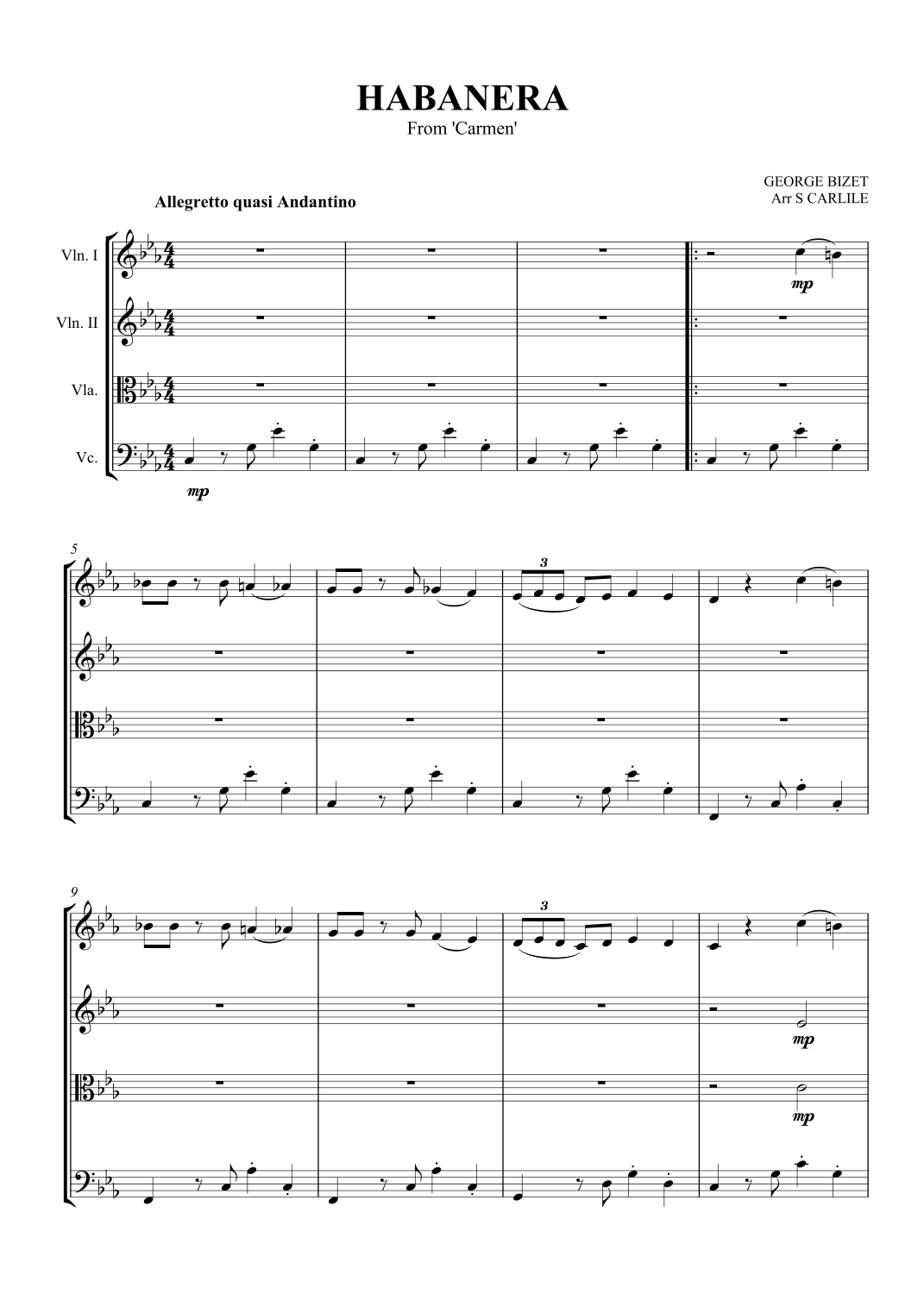 HABANERA
From 'Carmen'

GEORGE BIZET
Arr S CARLILE

Allegretto quasi Andantino

Vln. I

Vln. II

Vla.

Vc.

mp

mp

5

3

9

3

mp

mp